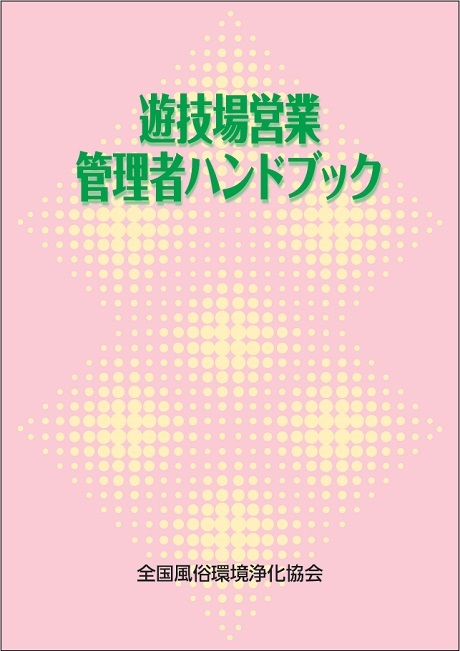 遊技場営業
管理者ハンドブック

全国風俗環境浄化協会